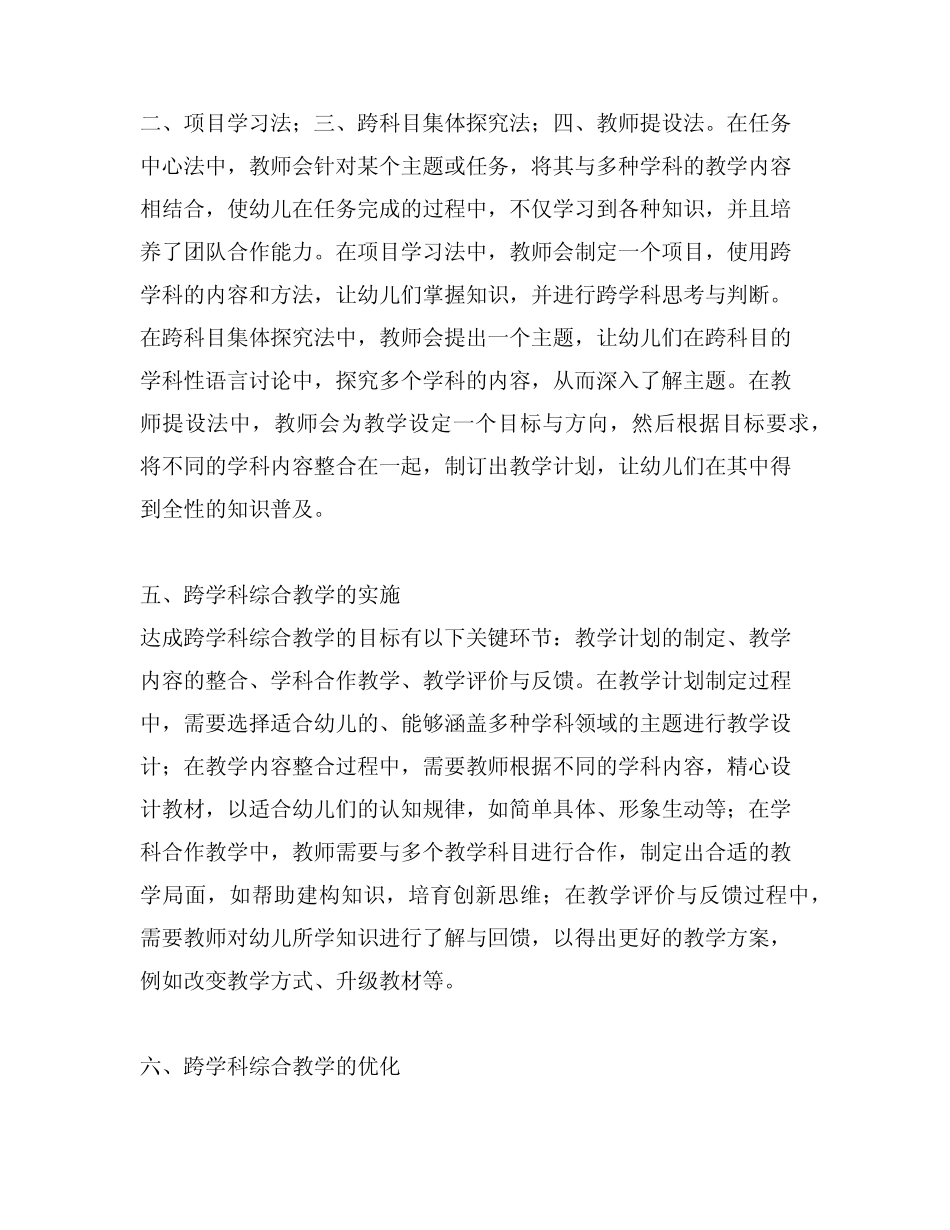 二、项目学习法；三、跨科目集体探究法；四、教师提设法。在任务中心法中，教师会针对某个主题或任务，将其与多种学科的教学内容相结合，使幼儿在任务完成的过程中，不仅学习到各种知识，并且培养了团队合作能力。在项目学习法中，教师会制定一个项目，使用跨学科的内容和方法，让幼儿们掌握知识，并进行跨学科思考与判断。在跨科目集体探究法中，教师会提出一个主题，让幼儿们在跨科目的学科性语言讨论中，探究多个学科的内容，从而深入了解主题。在教师提设法中，教师会为教学设定一个目标与方向，然后根据目标要求，将不同的学科内容整合在一起，制订出教学计划，让幼儿们在其中得到全性的知识普及。

五、跨学科综合教学的实施
达成跨学科综合教学的目标有以下关键环节：教学计划的制定、教学内容的整合、学科合作教学、教学评价与反馈。在教学计划制定过程中，需要选择适合幼儿的、能够涵盖多种学科领域的主题进行教学设计；在教学内容整合过程中，需要教师根据不同的学科内容，精心设计教材，以适合幼儿们的认知规律，如简单具体、形象生动等；在学科合作教学中，教师需要与多个教学科目进行合作，制定出合适的教学局面，如帮助建构知识，培育创新思维；在教学评价与反馈过程中，需要教师对幼儿所学知识进行了解与回馈，以得出更好的教学方案，例如改变教学方式、升级教材等。

六、跨学科综合教学的优化